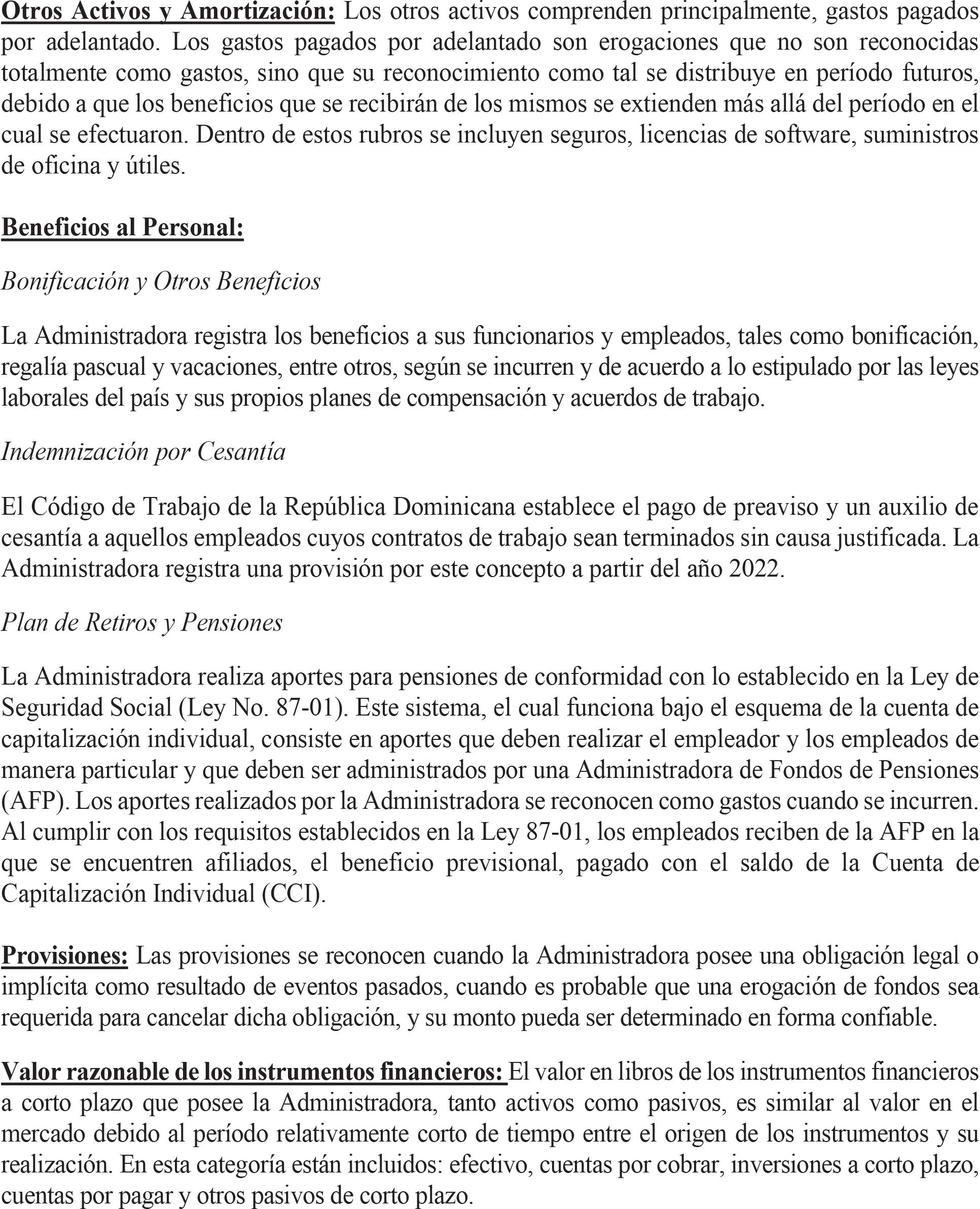 Otros Activos y Amortización: Los otros activos comprenden principalmente, gastos pagados por adelantado. Los gastos pagados por adelantado son erogaciones que no son reconocidas totalmente como gastos, sino que su reconocimiento como tal se distribuye en período futuros, debido a que los beneficios que se recibirán de los mismos se extienden más allá del período en el cual se efectuaron. Dentro de estos rubros se incluyen seguros, licencias de software, suministros de oficina y útiles.

Beneficios al Personal:

Bonificación y Otros Beneficios

La Administradora registra los beneficios a sus funcionarios y empleados, tales como bonificación, regalía pascual y vacaciones, entre otros, según se incurren y de acuerdo a lo estipulado por las leyes laborales del país y sus propios planes de compensación y acuerdos de trabajo.

Indemnización por Cesantía

El Código de Trabajo de la República Dominicana establece el pago de preaviso y un auxilio de cesantía a aquellos empleados cuyos contratos de trabajo sean terminados sin causa justificada. La Administradora registra una provisión por este concepto a partir del año 2022.

Plan de Retiros y Pensiones

La Administradora realiza aportes para pensiones de conformidad con lo establecido en la Ley de Seguridad Social (Ley No. 87-01). Este sistema, el cual funciona bajo el esquema de la cuenta de capitalización individual, consiste en aportes que deben realizar el empleador y los empleados de manera particular y que deben ser administrados por una Administradora de Fondos de Pensiones (AFP). Los aportes realizados por la Administradora se reconocen como gastos cuando se incurren. Al cumplir con los requisitos establecidos en la Ley 87-01, los empleados reciben de la AFP en la que se encuentren afiliados, el beneficio previsional, pagado con el saldo de la Cuenta de Capitalización Individual (CCI).

Provisiones: Las provisiones se reconocen cuando la Administradora posee una obligación legal o implícita como resultado de eventos pasados, cuando es probable que una erogación de fondos sea requerida para cancelar dicha obligación, y su monto pueda ser determinado en forma confiable.

Valor razonable de los instrumentos financieros: El valor en libros de los instrumentos financieros a corto plazo que posee la Administradora, tanto activos como pasivos, es similar al valor en el mercado debido al período relativamente corto de tiempo entre el origen de los instrumentos y su realización. En esta categoría están incluidos: efectivo, cuentas por cobrar, inversiones a corto plazo, cuentas por pagar y otros pasivos de corto plazo.